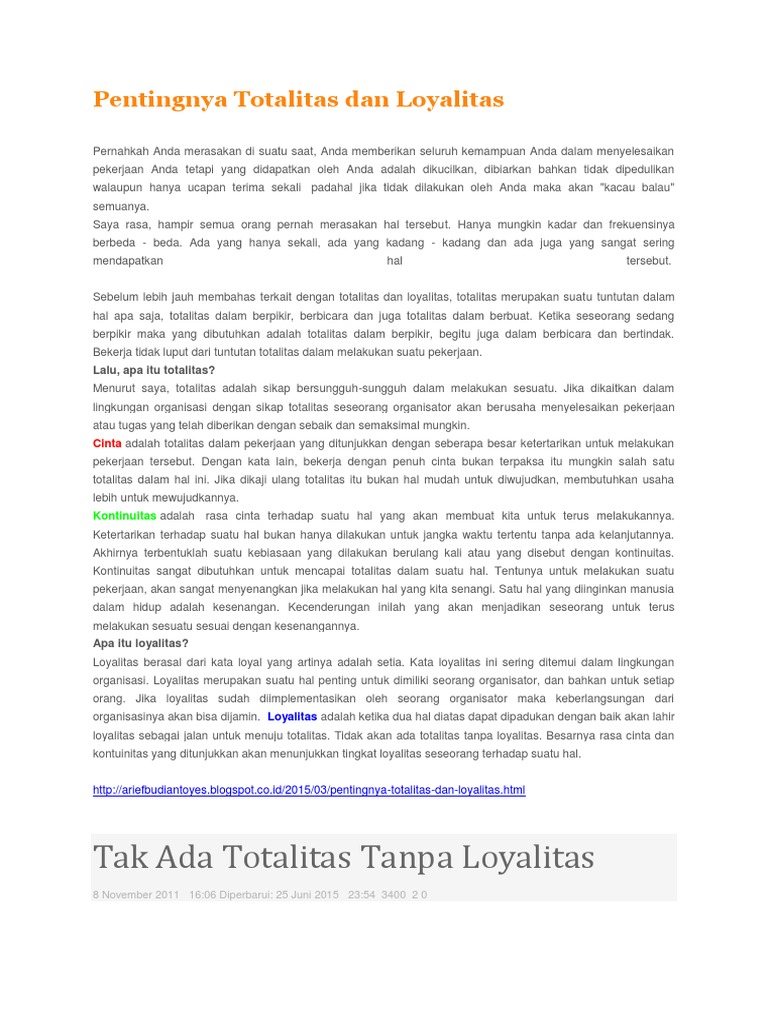 Pentingnya Totalitas dan Loyalitas

Pernahkah Anda merasakan di suatu saat, Anda memberikan seluruh kemampuan Anda dalam menyelesaikan pekerjaan Anda tetapi yang didapatkan oleh Anda adalah dikucilkan, dibiarkan bahkan tidak dipedulikan walaupun hanya ucapan terima sekali padahal jika tidak dilakukan oleh Anda maka akan "kacau balau" semuanya.
Saya rasa, hampir semua orang pernah merasakan hal tersebut. Hanya mungkin kadar dan frekuensinya berbeda - beda. Ada yang hanya sekali, ada yang kadang - kadang dan ada juga yang sangat sering mendapatkan hal tersebut.

Sebelum lebih jauh membahas terkait dengan totalitas dan loyalitas, totalitas merupakan suatu tuntutan dalam hal apa saja, totalitas dalam berpikir, berbicara dan juga totalitas dalam berbuat. Ketika seseorang sedang berpikir maka yang dibutuhkan adalah totalitas dalam berpikir, begitu juga dalam berbicara dan bertindak. Bekerja tidak luput dari tuntutan totalitas dalam melakukan suatu pekerjaan.
Lalu, apa itu totalitas?
Menurut saya, totalitas adalah sikap bersungguh-sungguh dalam melakukan sesuatu. Jika dikaitkan dalam lingkungan organisasi dengan sikap totalitas seseorang organisator akan berusaha menyelesaikan pekerjaan atau tugas yang telah diberikan dengan sebaik dan semaksimal mungkin.
Cinta adalah totalitas dalam pekerjaan yang ditunjukkan dengan seberapa besar ketertarikan untuk melakukan pekerjaan tersebut. Dengan kata lain, bekerja dengan penuh cinta bukan terpaksa itu mungkin salah satu totalitas dalam hal ini. Jika dikaji ulang totalitas itu bukan hal mudah untuk diwujudkan, membutuhkan usaha lebih untuk mewujudkannya.
Kontinuitas adalah rasa cinta terhadap suatu hal yang akan membuat kita untuk terus melakukannya. Ketertarikan terhadap suatu hal bukan hanya dilakukan untuk jangka waktu tertentu tanpa ada kelanjutannya. Akhirnya terbentuklah suatu kebiasaan yang dilakukan berulang kali atau yang disebut dengan kontinuitas. Kontinuitas sangat dibutuhkan untuk mencapai totalitas dalam suatu hal. Tentunya untuk melakukan suatu pekerjaan, akan sangat menyenangkan jika melakukan hal yang kita senangi. Satu hal yang diinginkan manusia dalam hidup adalah kesenangan. Kecenderungan inilah yang akan menjadikan seseorang untuk terus melakukan sesuatu sesuai dengan kesenangannya.
Apa itu loyalitas?
Loyalitas berasal dari kata loyal yang artinya adalah setia. Kata loyalitas ini sering ditemui dalam lingkungan organisasi. Loyalitas merupakan suatu hal penting untuk dimiliki seorang organisator, dan bahkan untuk setiap orang. Jika loyalitas sudah diimplementasikan oleh seorang organisator maka keberlangsungan dari organisasinya akan bisa dijamin. Loyalitas adalah ketika dua hal diatas dapat dipadukan dengan baik akan lahir loyalitas sebagai jalan untuk menuju totalitas. Tidak akan ada totalitas tanpa loyalitas. Besarnya rasa cinta dan kontuinitas yang ditunjukkan akan menunjukkan tingkat loyalitas seseorang terhadap suatu hal.

http://ariefbudiantoyes.blogspot.co.id/2015/03/pentingnya-totalitas-dan-loyalitas.html

Tak Ada Totalitas Tanpa Loyalitas

8 November 2011 16:06 Diperbarui: 25 Juni 2015 23:54 3400 2 0